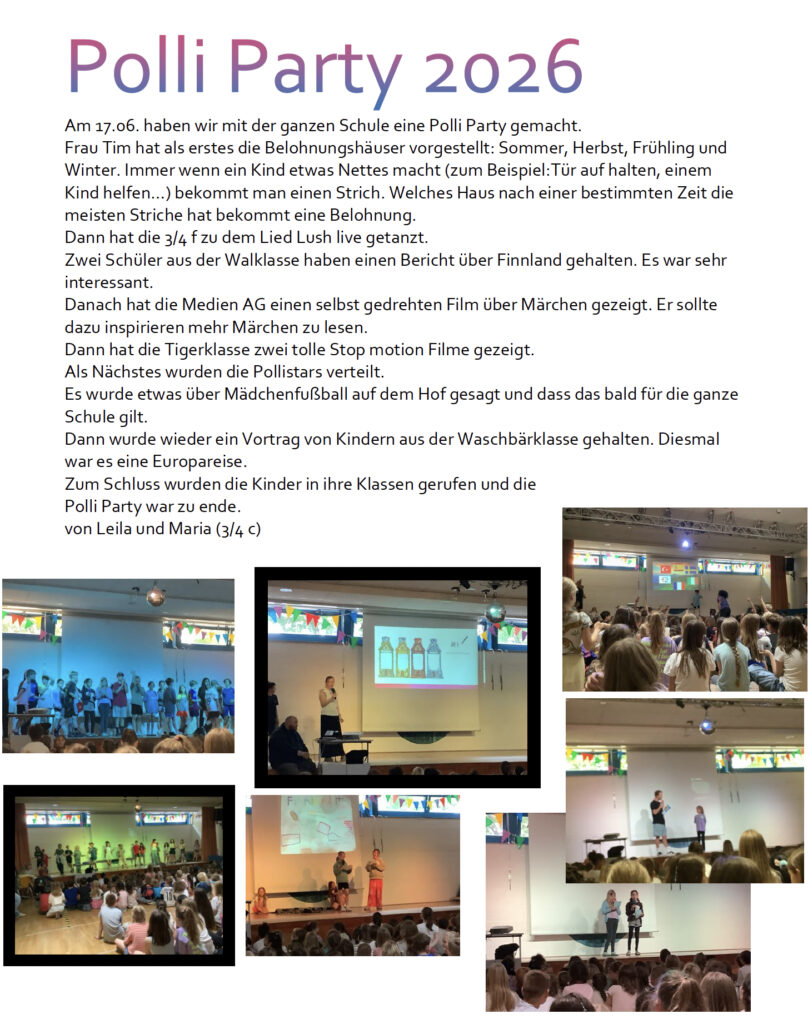 Polli Party 2026

Am 17.06. haben wir mit der ganzen Schule eine Polli Party gemacht.
Frau Tim hat als erstes die Belohnungshäuser vorgestellt: Sommer, Herbst, Frühling und Winter. Immer wenn ein Kind etwas Nettes macht (zum Beispiel:Tür auf halten, einem Kind helfen…) bekommt man einen Strich. Welches Haus nach einer bestimmten Zeit die meisten Striche hat bekommt eine Belohnung.
Dann hat die 3/4 f zu dem Lied Lush live getanzt.
Zwei Schüler aus der Walklasse haben einen Bericht über Finnland gehalten. Es war sehr interessant.
Danach hat die Medien AG einen selbst gedrehten Film über Märchen gezeigt. Er sollte dazu inspirieren mehr Märchen zu lesen.
Dann hat die Tigerklasse zwei tolle Stop motion Filme gezeigt.
Als Nächstes wurden die Pollistars verteilt.
Es wurde etwas über Mädchenfußball auf dem Hof gesagt und dass das bald für die ganze Schule gilt.
Dann wurde wieder ein Vortrag von Kindern aus der Waschbärklasse gehalten. Diesmal war es eine Europareise.
Zum Schluss wurden die Kinder in ihre Klassen gerufen und die Polli Party war zu ende.
von Leila und Maria (3/4 c)